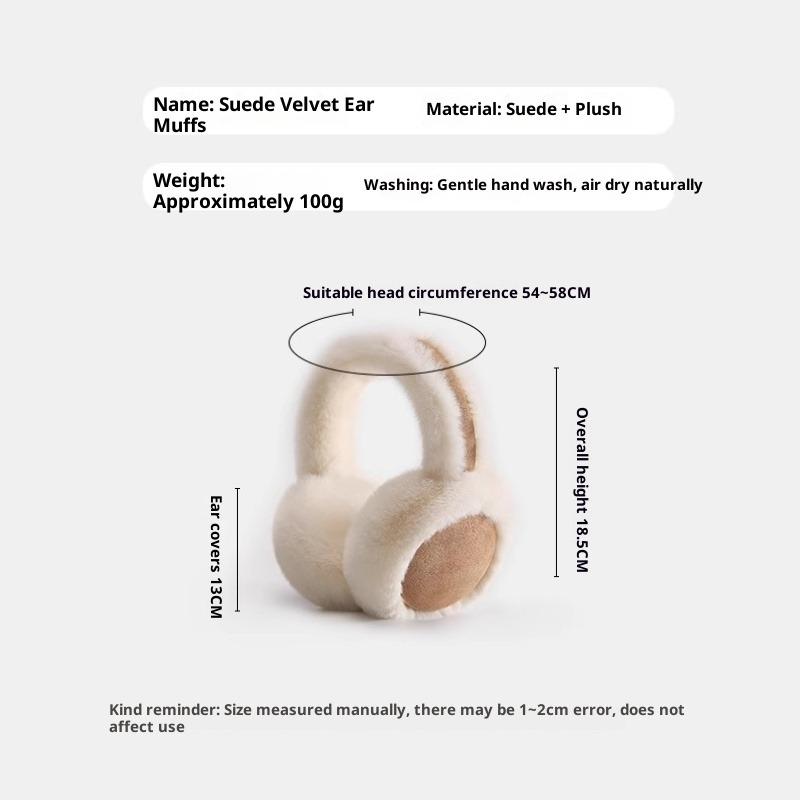 Name: Suede Velvet Ear Muffs

Material: Suede + Plush

Weight: Approximately 100g

Washing: Gentle hand wash, air dry naturally

Suitable head circumference 54~58CM

Ear covers 13CM

Overall height 18.5CM

Kind reminder: Size measured manually, there may be 1~2cm error, does not affect use